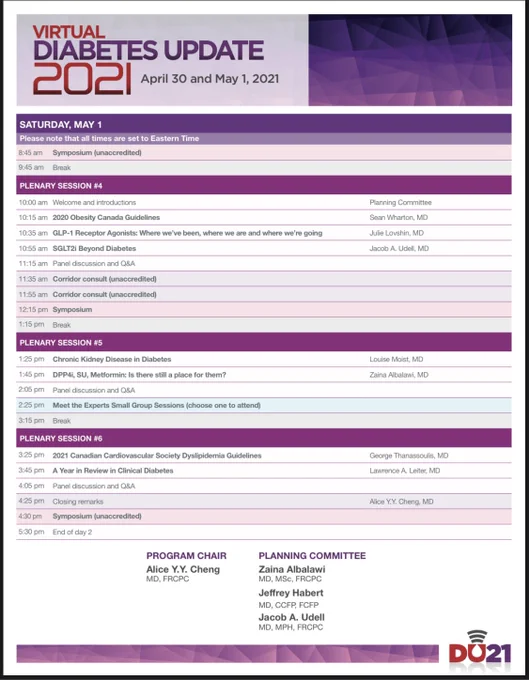 VIRTUAL
DIABETES UPDATE
2021 April 30 and May 1, 2021

SATURDAY, MAY 1
Please note that all times are set to Eastern Time

| | | |
|---|---|---|
| 8:45 am | Symposium (unaccredited) | |
| 9:45 am | Break | |

PLENARY SESSION #4

| | | |
|---|---|---|
| 10:00 am | Welcome and introductions | Planning Committee |
| 10:15 am | 2020 Obesity Canada Guidelines | Sean Wharton, MD |
| 10:35 am | GLP-1 Receptor Agonists: Where we've been, where we are and where we're going | Julie Lovshin, MD |
| 10:55 am | SGLT2i Beyond Diabetes | Jacob A. Udell, MD |
| 11:15 am | Panel discussion and Q&A | |
| 11:35 am | Corridor consult (unaccredited) | |
| 11:55 am | Corridor consult (unaccredited) | |
| 12:15 pm | Symposium | |
| 1:15 pm | Break | |

PLENARY SESSION #5

| | | |
|---|---|---|
| 1:25 pm | Chronic Kidney Disease in Diabetes | Louise Moist, MD |
| 1:45 pm | DPP4i, SU, Metformin: Is there still a place for them? | Zaina Albalawi, MD |
| 2:05 pm | Panel discussion and Q&A | |
| 2:25 pm | Meet the Experts Small Group Sessions (choose one to attend) | |
| 3:15 pm | Break | |

PLENARY SESSION #6

| | | |
|---|---|---|
| 3:25 pm | 2021 Canadian Cardiovascular Society Dyslipidemia Guidelines | George Thanassoulis, MD |
| 3:45 pm | A Year in Review in Clinical Diabetes | Lawrence A. Leiter, MD |
| 4:05 pm | Panel discussion and Q&A | |
| 4:25 pm | Closing remarks | Alice Y.Y. Cheng, MD |
| 4:30 pm | Symposium (unaccredited) | |
| 5:30 pm | End of day 2 | |

PROGRAM CHAIR
Alice Y.Y. Cheng
MD, FRCPC

PLANNING COMMITTEE
Zaina Albalawi
MD, MSc, FRCPC
Jeffrey Habert
MD, CCFP, FCFP
Jacob A. Udell
MD, MPH, FRCPC

DU21